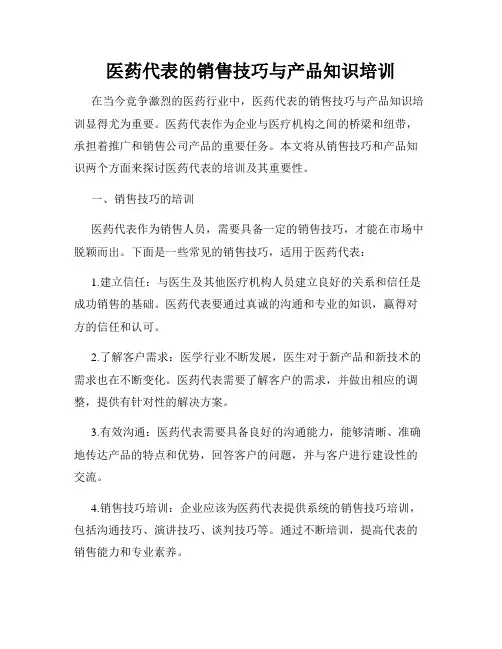 医药代表的销售技巧与产品知识培训

在当今竞争激烈的医药行业中，医药代表的销售技巧与产品知识培训显得尤为重要。医药代表作为企业与医疗机构之间的桥梁和纽带，承担着推广和销售公司产品的重要任务。本文将从销售技巧和产品知识两个方面来探讨医药代表的培训及其重要性。

一、销售技巧的培训

医药代表作为销售人员，需要具备一定的销售技巧，才能在市场中脱颖而出。下面是一些常见的销售技巧，适用于医药代表：

1.建立信任：与医生及其他医疗机构人员建立良好的关系和信任是成功销售的基础。医药代表要通过真诚的沟通和专业的知识，赢得对方的信任和认可。

2.了解客户需求：医学行业不断发展，医生对于新产品和新技术的需求也在不断变化。医药代表需要了解客户的需求，并做出相应的调整，提供有针对性的解决方案。

3.有效沟通：医药代表需要具备良好的沟通能力，能够清晰、准确地传达产品的特点和优势，回答客户的问题，并与客户进行建设性的交流。

4.销售技巧培训：企业应该为医药代表提供系统的销售技巧培训，包括沟通技巧、演讲技巧、谈判技巧等。通过不断培训，提高代表的销售能力和专业素养。